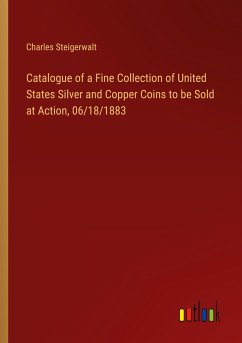 Charles Steigerwalt

Catalogue of a Fine Collection of United States Silver and Copper Coins to be Sold at Action, 06/18/1883

outlook